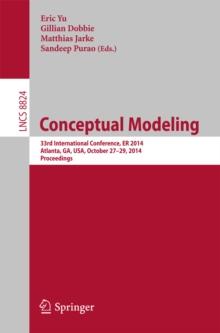 Eric Yu
Gillian Dobbie
Matthias Jarke
Sandeep Purao (Eds.)

LNCS 8824

Conceptual Modeling

33rd International Conference, ER 2014
Atlanta, GA, USA, October 27–29, 2014
Proceedings

Springer